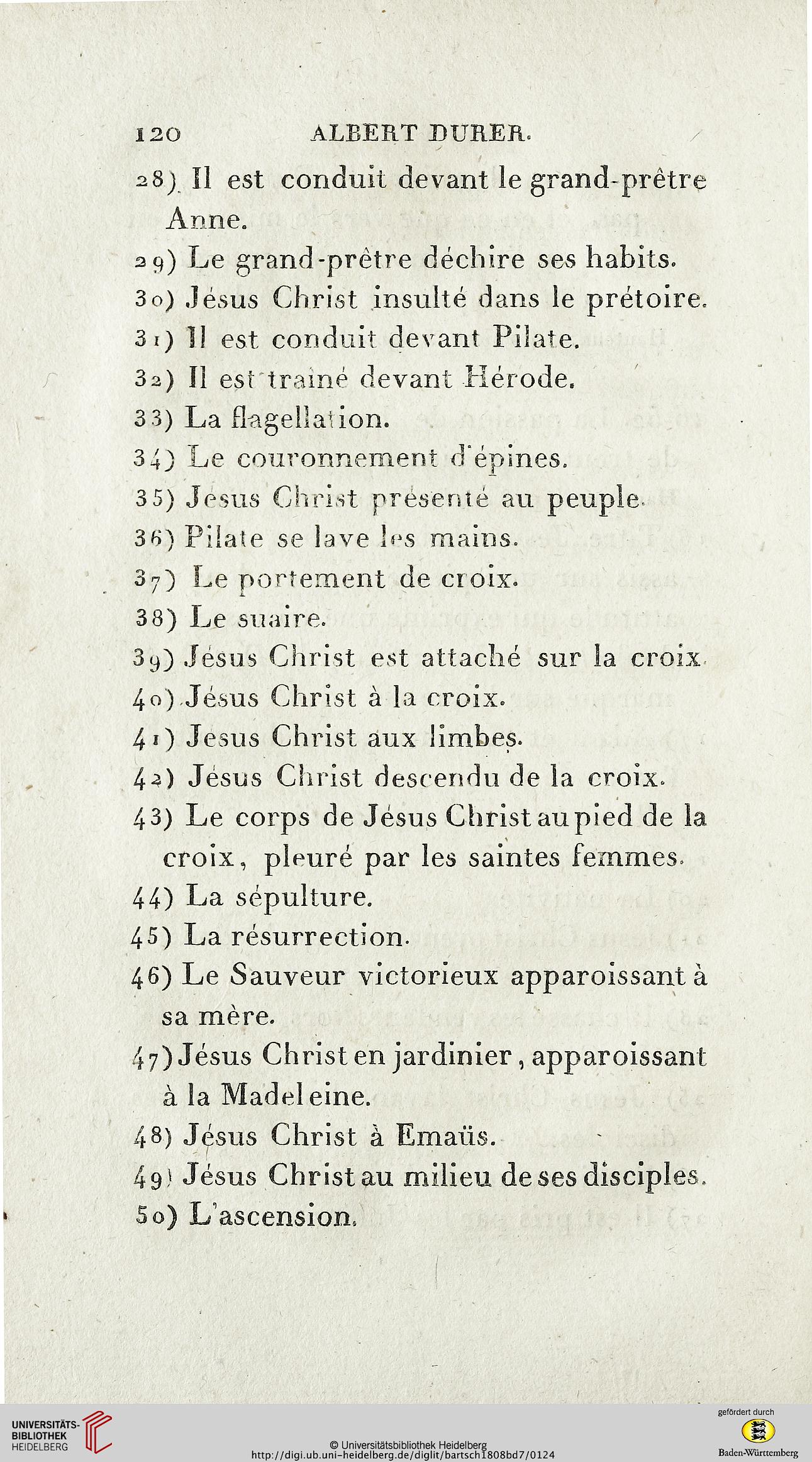 120 ALBERT DURER.

28) Il est conduit devant le grand-prêtre Anne.

29) Le grand-prêtre déchire ses habits.

30) Jésus Christ insulté dans le prétoire.

31) Il est conduit devant Pilate.

32) Il est traîné devant Hérode.

33) La flagellation.

34) Le couronnement d'épines.

35) Jésus Christ présenté au peuple.

36) Pilate se lave les mains.

37) Le portement de croix.

38) Le suaire.

39) Jésus Christ est attaché sur la croix.

40) Jésus Christ à la croix.

41) Jesus Christ aux limbes.

42) Jésus Christ descendu de la croix.

43) Le corps de Jésus Christ au pied de la croix, pleuré par les saintes femmes.

44) La sépulture.

45) La résurrection.

46) Le Sauveur victorieux apparoissant à sa mère.

47) Jésus Christ en jardinier, apparoissant à la Madeleine.

48) Jésus Christ à Emaüs.

49) Jésus Christ au milieu de ses disciples.

50) L'ascension.

UNIVERSITÄTS-BIBLIOTHEK HEIDELBERG

© Universitätsbibliothek Heidelberg
http://digi.ub.uni-heidelberg.de/diglit/bartsch1808bd7/0124

gefördert durch
Baden-Württemberg